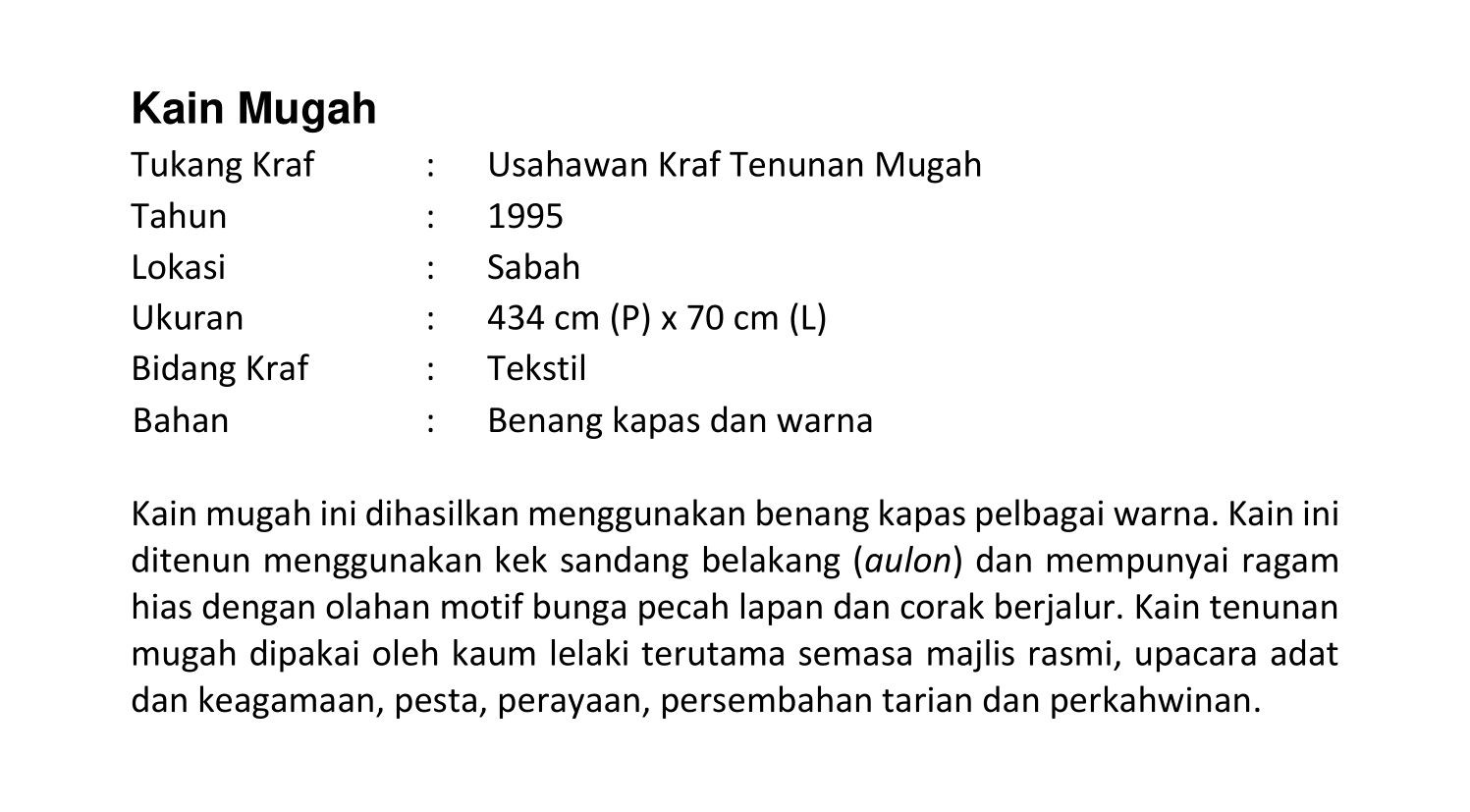 Kain Mugah

Tukang Kraf : Usahawan Kraf Tenunan Mugah
Tahun : 1995
Lokasi : Sabah
Ukuran : 434 cm (P) x 70 cm (L)
Bidang Kraf : Tekstil
Bahan : Benang kapas dan warna

Kain mugah ini dihasilkan menggunakan benang kapas pelbagai warna. Kain ini ditenun menggunakan kek sandang belakang (aulon) dan mempunyai ragam hias dengan olahan motif bunga pecah lapan dan corak berjalur. Kain tenunan mugah dipakai oleh kaum lelaki terutama semasa majlis rasmi, upacara adat dan keagamaan, pesta, perayaan, persembahan tarian dan perkahwinan.